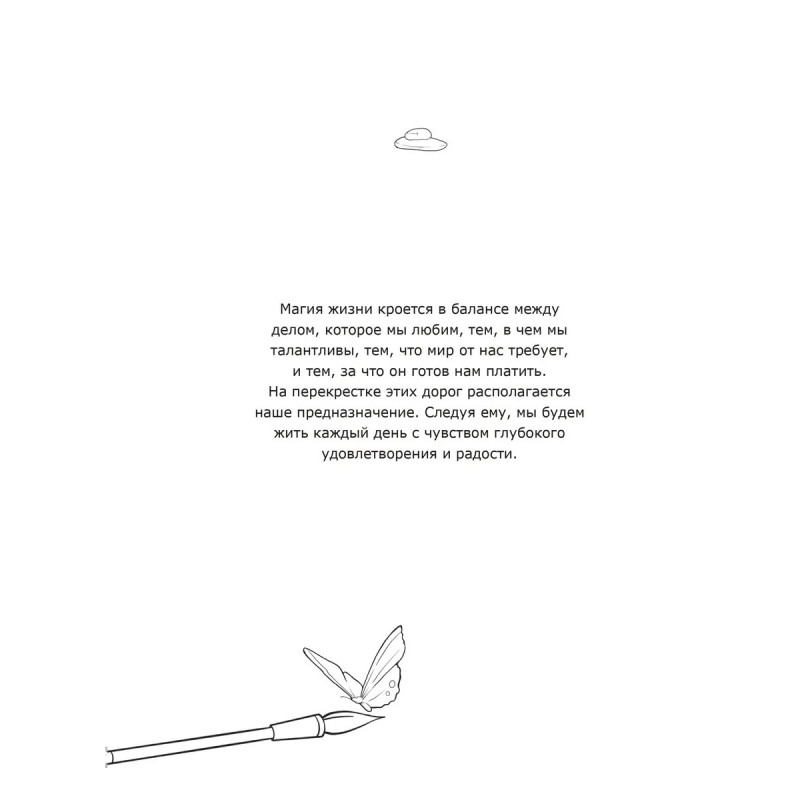 Магия жизни кроется в балансе между делом, которое мы любим, тем, в чем мы талантливы, тем, что мир от нас требует, и тем, за что он готов нам платить. На перекрестке этих дорог располагается наше предназначение. Следуя ему, мы будем жить каждый день с чувством глубокого удовлетворения и радости.